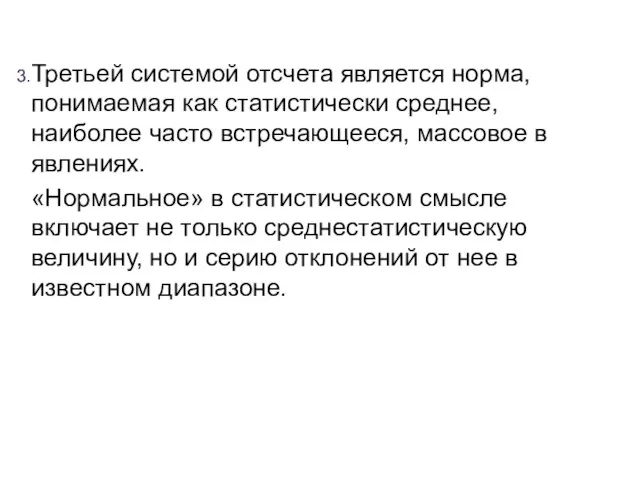 3. Третьей системой отсчета является норма, понимаемая как статистически среднее, наиболее часто встречающееся, массовое в явлениях.

«Нормальное» в статистическом смысле включает не только среднестатистическую величину, но и серию отклонений от нее в известном диапазоне.